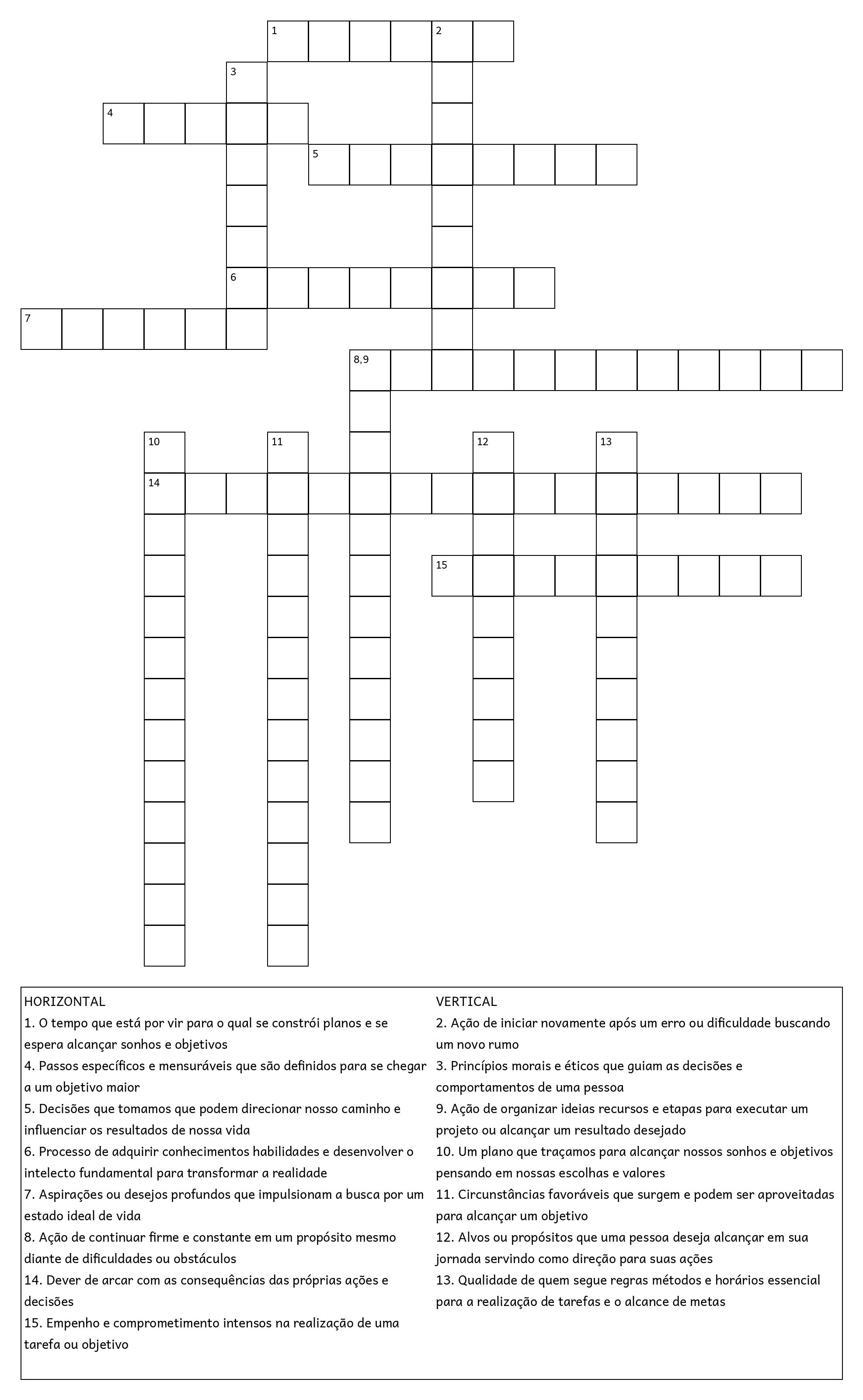 1 2
3
4
5
6
7
8,9
10 11 12 13
14
15

HORIZONTAL
1. O tempo que está por vir para o qual se constrói planos e se espera alcançar sonhos e objetivos
4. Passos específicos e mensuráveis que são definidos para se chegar a um objetivo maior
5. Decisões que tomamos que podem direcionar nosso caminho e influenciar os resultados de nossa vida
6. Processo de adquirir conhecimentos habilidades e desenvolver o intelecto fundamental para transformar a realidade
7. Aspirações ou desejos profundos que impulsionam a busca por um estado ideal de vida
8. Ação de continuar firme e constante em um propósito mesmo diante de dificuldades ou obstáculos
14. Dever de arcar com as consequências das próprias ações e decisões
15. Empenho e comprometimento intensos na realização de uma tarefa ou objetivo

VERTICAL
2. Ação de iniciar novamente após um erro ou dificuldade buscando um novo rumo
3. Princípios morais e éticos que guiam as decisões e comportamentos de uma pessoa
9. Ação de organizar ideias recursos e etapas para executar um projeto ou alcançar um resultado desejado
10. Um plano que traçamos para alcançar nossos sonhos e objetivos pensando em nossas escolhas e valores
11. Circunstâncias favoráveis que surgem e podem ser aproveitadas para alcançar um objetivo
12. Alvos ou propósitos que uma pessoa deseja alcançar em sua jornada servindo como direção para suas ações
13. Qualidade de quem segue regras métodos e horários essencial para a realização de tarefas e o alcance de metas